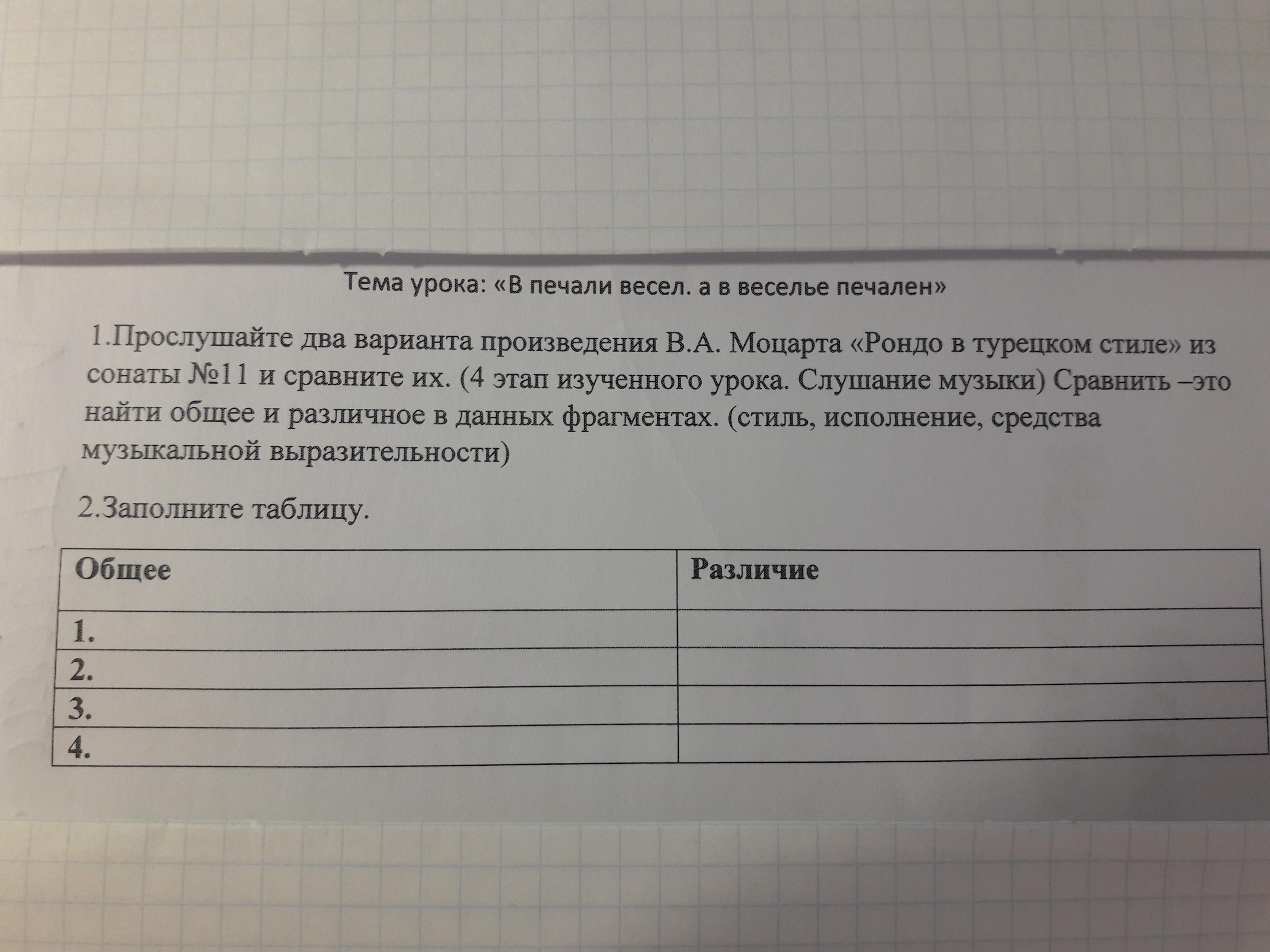 Тема урока: «В печали весел. а в веселье печален»

1.Прослушайте два варианта произведения В.А. Моцарта «Рондо в турецком стиле» из сонаты №11 и сравните их. (4 этап изученного урока. Слушание музыки) Сравнить –это найти общее и различное в данных фрагментах. (стиль, исполнение, средства музыкальной выразительности)

2.Заполните таблицу.

| Общее | Различие |
|---|---|
| 1. | |
| 2. | |
| 3. | |
| 4. | |